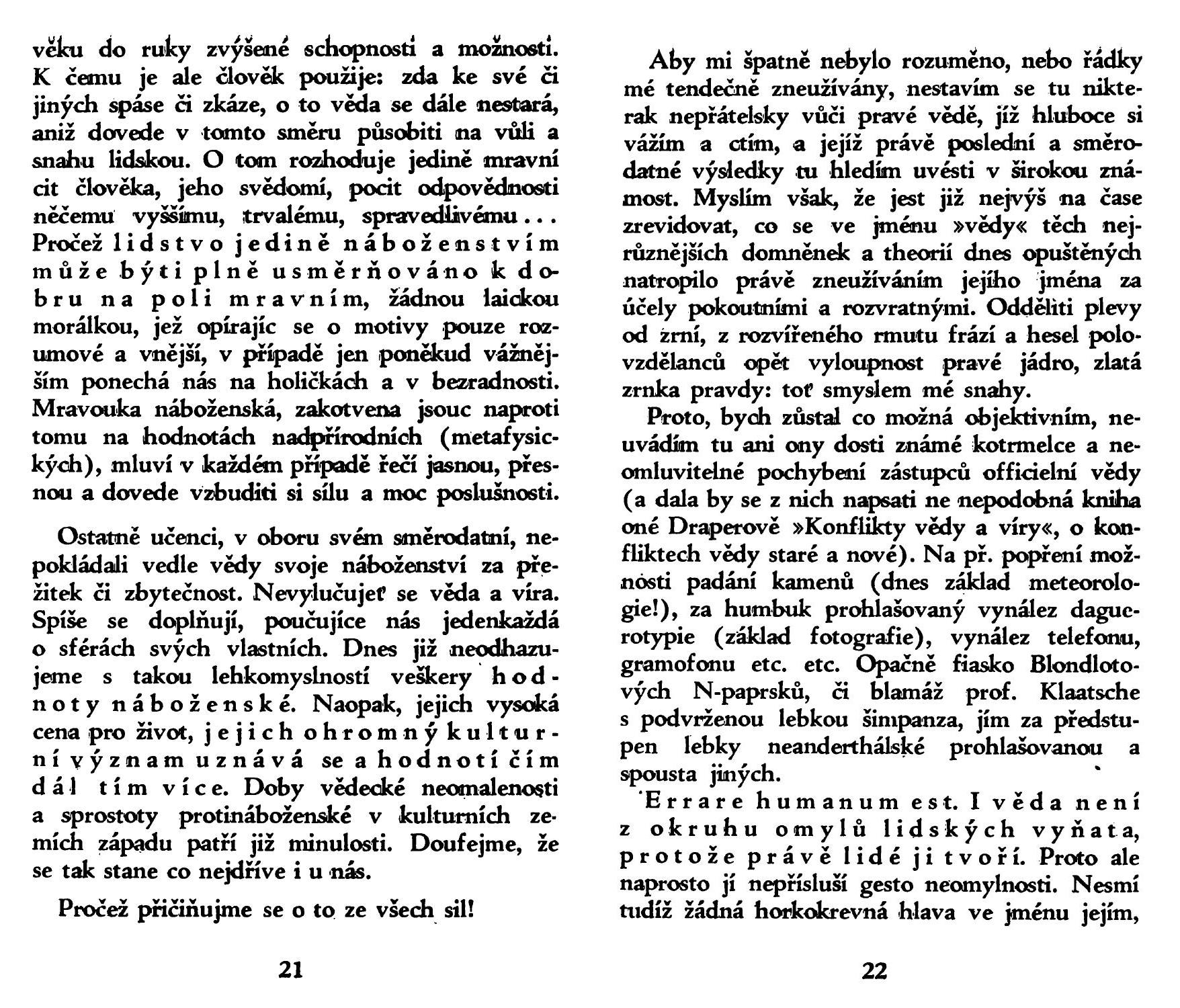 věku do ruky zvýšené schopnosti a možnosti. K čemu je ale člověk použije: zda ke své či jiných spáse či zkáze, o to věda se dále nestará, aniž dovede v tomto směru působiti na vůli a snahu lidskou. O tom rozhoduje jedině mravní cit člověka, jeho svědomí, pocit odpovědnosti něčemu vyššímu, trvalému, spravedlivému... Pročež lidstvo jedině náboženstvím může býti plně usměrňováno k dobru na poli mravním, žádnou laickou morálkou, jež opírajíc se o motivy pouze rozumové a vnější, v případě jen poněkud vážnějším ponechá nás na holičkách a v bezradnosti. Mravouka náboženská, zakotvena jsouc naproti tomu na hodnotách nadpřírodních (metafysických), mluví v každém případě řečí jasnou, přesnou a dovede vzbuditi si sílu a moc poslušnosti.

Ostatně učenci, v oboru svém směrodatní, nepokládali vedle vědy svoje náboženství za přežitek či zbytečnost. Nevylučujeť se věda a víra. Spíše se doplňují, poučujíce nás jedenkaždá o sférách svých vlastních. Dnes již neodhazujeme s takou lehkomyslností veškery hodnoty náboženské. Naopak, jejich vysoká cena pro život, jejich ohromný kulturní význam uznává se a hodnotí čím dál tím více. Doby vědecké neomalenosti a sprostoty protináboženské v kulturních zemích západu patří již minulosti. Doufejme, že se tak stane co nejdříve i u nás.

Pročež přičiňujme se o to ze všech sil!

21

Aby mi špatně nebylo rozuměno, nebo řádky mé tendečně zneužívány, nestavím se tu nikterak nepřátelsky vůči pravé vědě, jíž hluboce si vážím a ctím, a jejíž právě poslední a směrodatné výsledky tu hledím uvésti v širokou známost. Myslím však, že jest již nejvýš na čase zrevidovat, co se ve jménu »vědy« těch nejrůznějších domněnek a theorií dnes opuštěných natropilo právě zneužíváním jejího jména za účely pokoutními a rozvratnými. Odděliti plevy od zrní, z rozvířeného rmutu frází a hesel polovzdělanců opět vyloupnost pravé jádro, zlatá zrnka pravdy: toť smyslem mé snahy.

Proto, bych zůstal co možná objektivním, neuvádím tu ani ony dosti známé kotrmelce a neomluvitelné pochybení zástupců officielní vědy (a dala by se z nich napsati ne nepodobná kniha oné Draperově »Konflikty vědy a víry«, o konfliktech vědy staré a nové). Na př. popření možnosti padání kamenů (dnes základ meteorologie!), za humbuk prohlašovaný vynález daguerotypie (základ fotografie), vynález telefonu, gramofonu etc. etc. Opačně fiasko Blondlotových N-paprsků, či blamáž prof. Klaatsche s podvrženou lebkou šimpanza, jím za předstupen lebky neanderthálské prohlašovanou a spousta jiných.

Errare humanum est. I věda není z okruhu omylů lidských vyňata, protože právě lidé ji tvoří. Proto ale naprosto jí nepřísluší gesto neomylnosti. Nesmí tudíž žádná horkokrevná hlava ve jménu jejím,

22